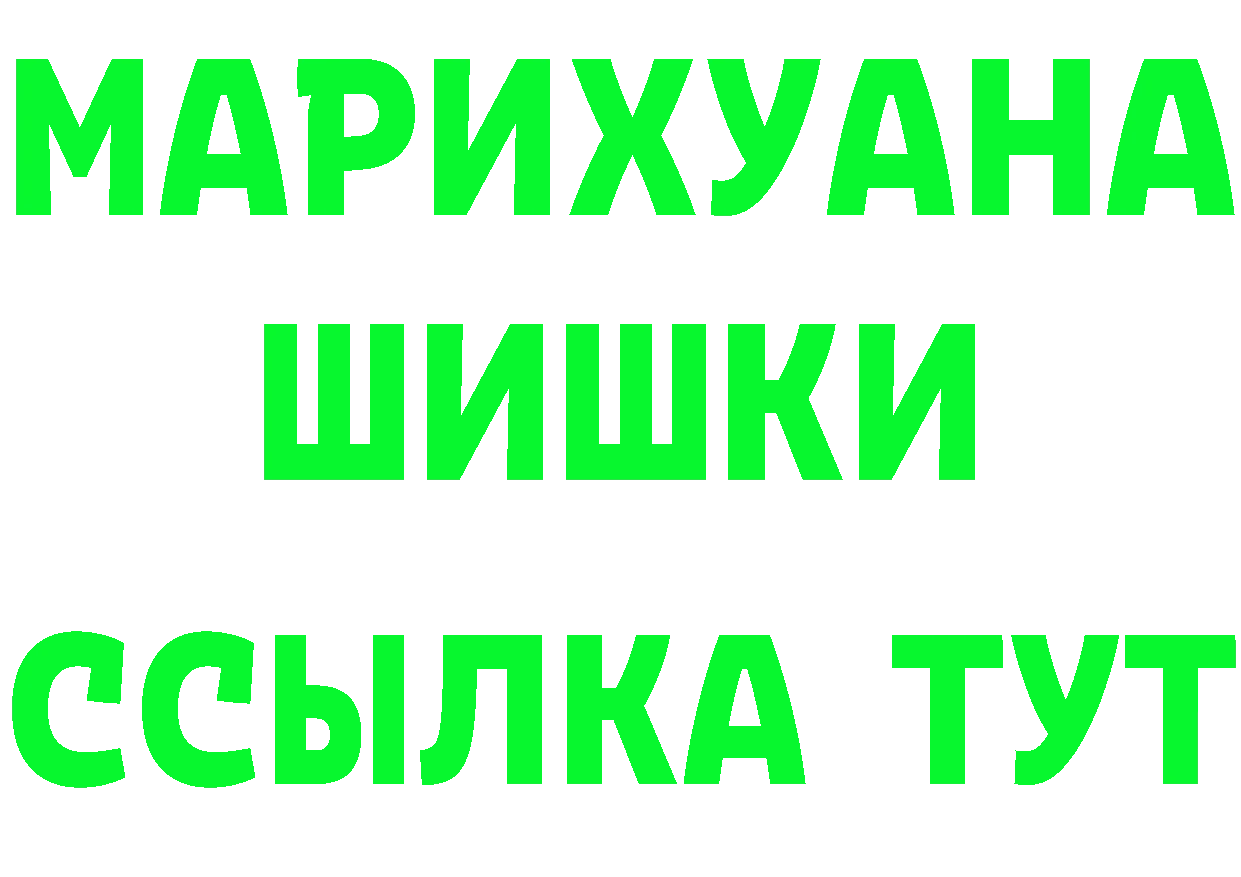 МАРИХУАНА
ШИШКИ
ССЫЛКА ТУТ